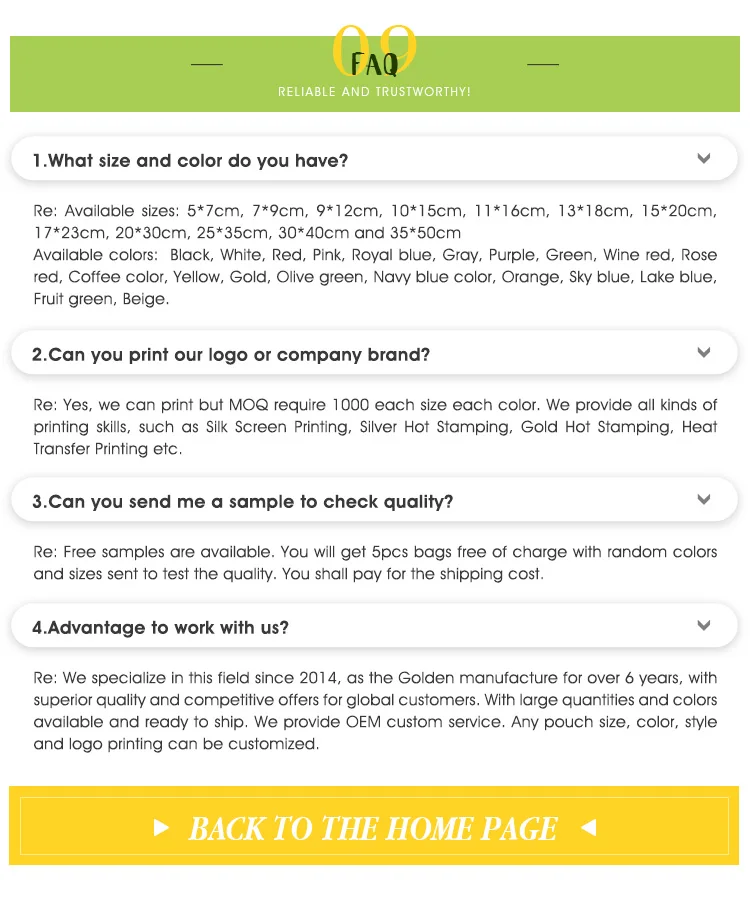 09
FAQ
RELIABLE AND TRUSTWORTHY!

1.What size and color do you have?

Re: Available sizes: 5*7cm, 7*9cm, 9*12cm, 10*15cm, 11*16cm, 13*18cm, 15*20cm, 17*23cm, 20*30cm, 25*35cm, 30*40cm and 35*50cm
Available colors: Black, White, Red, Pink, Royal blue, Gray, Purple, Green, Wine red, Rose red, Coffee color, Yellow, Gold, Olive green, Navy blue color, Orange, Sky blue, Lake blue, Fruit green, Beige.

2.Can you print our logo or company brand?

Re: Yes, we can print but MOQ require 1000 each size each color. We provide all kinds of printing skills, such as Silk Screen Printing, Silver Hot Stamping, Gold Hot Stamping, Heat Transfer Printing etc.

3.Can you send me a sample to check quality?

Re: Free samples are available. You will get 5pcs bags free of charge with random colors and sizes sent to test the quality. You shall pay for the shipping cost.

4.Advantage to work with us?

Re: We specialize in this field since 2014, as the Golden manufacture for over 6 years, with superior quality and competitive offers for global customers. With large quantities and colors available and ready to ship. We provide OEM custom service. Any pouch size, color, style and logo printing can be customized.

BACK TO THE HOME PAGE